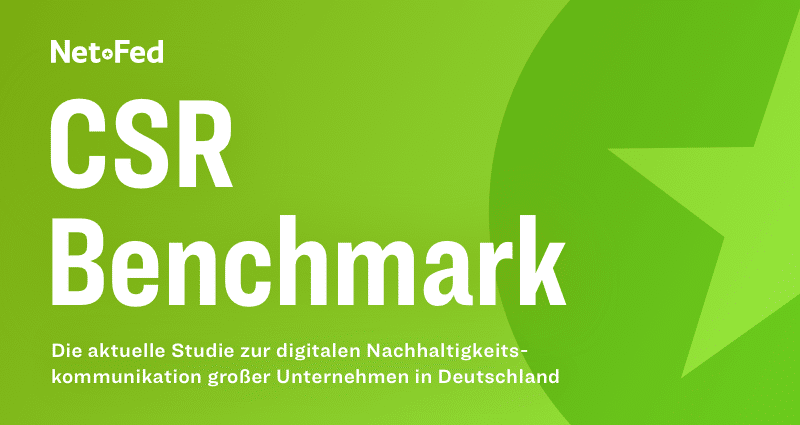 NetFed

CSR Benchmark

Die aktuelle Studie zur digitalen Nachhaltigkeitskommunikation großer Unternehmen in Deutschland